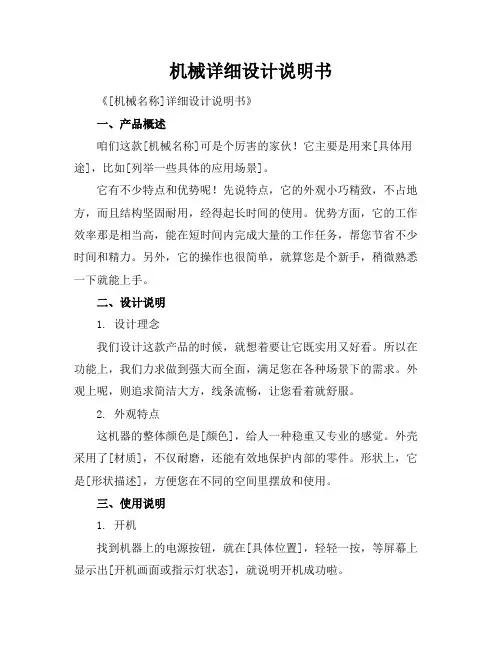 机械详细设计说明书

《[机械名称]详细设计说明书》

一、产品概述

咱们这款[机械名称]可是个厉害的家伙！它主要是用来[具体用途]，比如[列举一些具体的应用场景]。

它有不少特点和优势呢！先说特点，它的外观小巧精致，不占地方，而且结构坚固耐用，经得起长时间的使用。优势方面，它的工作效率那是相当高，能在短时间内完成大量的工作任务，帮您节省不少时间和精力。另外，它的操作也很简单，就算您是个新手，稍微熟悉一下就能上手。

二、设计说明

1. 设计理念

我们设计这款产品的时候，就想着要让它既实用又好看。所以在功能上，我们力求做到强大而全面，满足您在各种场景下的需求。外观上呢，则追求简洁大方，线条流畅，让您看着就舒服。

2. 外观特点

这机器的整体颜色是[颜色]，给人一种稳重又专业的感觉。外壳采用了[材质]，不仅耐磨，还能有效地保护内部的零件。形状上，它是[形状描述]，方便您在不同的空间里摆放和使用。

三、使用说明

1. 开机

找到机器上的电源按钮，就在[具体位置]，轻轻一按，等屏幕上显示出[开机画面或指示灯状态]，就说明开机成功啦。